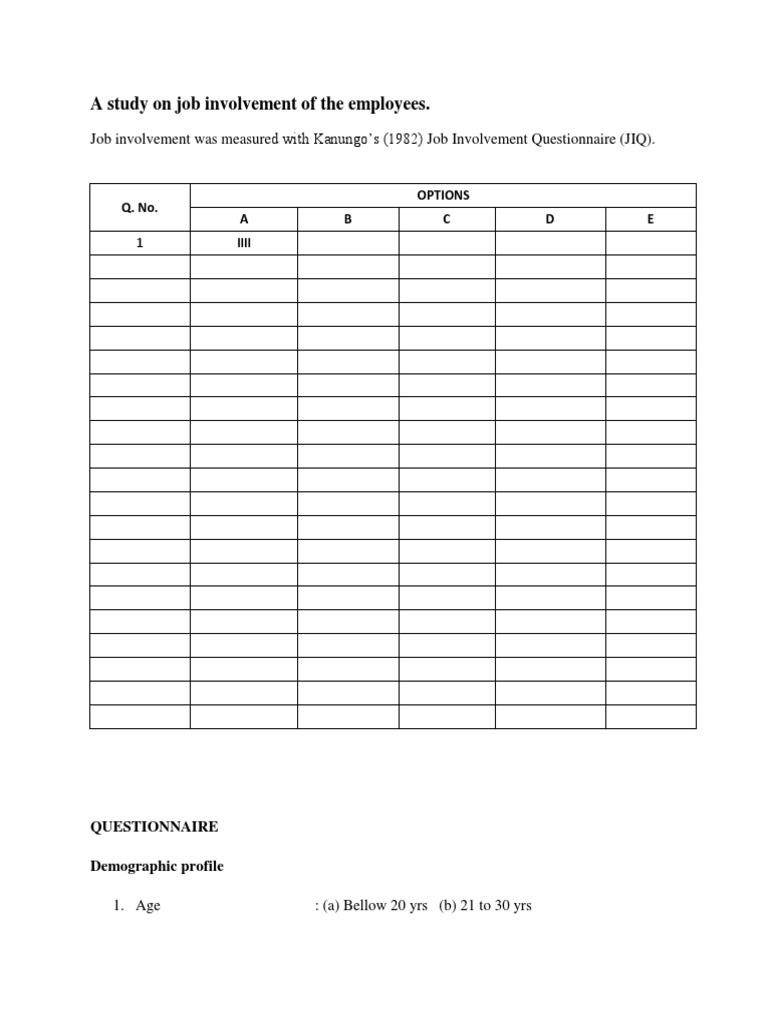 A study on job involvement of the employees.

Job involvement was measured with Kanungo's (1982) Job Involvement Questionnaire (JIQ).

| Q. No. | OPTIONS | | | | |
|---|---|---|---|---|---|
| | A | B | C | D | E |
| 1 | IIII | | | | |
| | | | | | |
| | | | | | |
| | | | | | |
| | | | | | |
| | | | | | |
| | | | | | |
| | | | | | |
| | | | | | |
| | | | | | |
| | | | | | |
| | | | | | |
| | | | | | |
| | | | | | |
| | | | | | |
| | | | | | |
| | | | | | |
| | | | | | |
| | | | | | |
| | | | | | |

QUESTIONNAIRE

Demographic profile

1. Age : (a) Bellow 20 yrs (b) 21 to 30 yrs